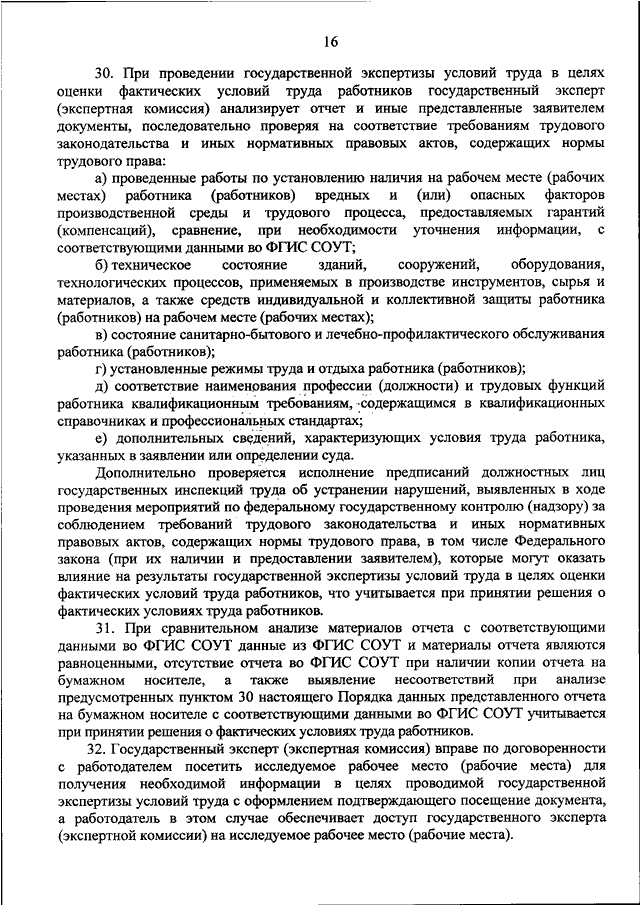 16

30. При проведении государственной экспертизы условий труда в целях оценки фактических условий труда работников государственный эксперт (экспертная комиссия) анализирует отчет и иные представленные заявителем документы, последовательно проверяя на соответствие требованиям трудового законодательства и иных нормативных правовых актов, содержащих нормы трудового права:

а) проведенные работы по установлению наличия на рабочем месте (рабочих местах) работника (работников) вредных и (или) опасных факторов производственной среды и трудового процесса, предоставляемых гарантий (компенсаций), сравнение, при необходимости уточнения информации, с соответствующими данными во ФГИС СОУТ;

б) техническое состояние зданий, сооружений, оборудования, технологических процессов, применяемых в производстве инструментов, сырья и материалов, а также средств индивидуальной и коллективной защиты работника (работников) на рабочем месте (рабочих местах);

в) состояние санитарно-бытового и лечебно-профилактического обслуживания работника (работников);

г) установленные режимы труда и отдыха работника (работников);

д) соответствие наименования профессии (должности) и трудовых функций работника квалификационным требованиям, содержащимся в квалификационных справочниках и профессиональных стандартах;

е) дополнительных сведений, характеризующих условия труда работника, указанных в заявлении или определении суда.

Дополнительно проверяется исполнение предписаний должностных лиц государственных инспекций труда об устранении нарушений, выявленных в ходе проведения мероприятий по федеральному государственному контролю (надзору) за соблюдением требований трудового законодательства и иных нормативных правовых актов, содержащих нормы трудового права, в том числе Федерального закона (при их наличии и предоставлении заявителем), которые могут оказать влияние на результаты государственной экспертизы условий труда в целях оценки фактических условий труда работников, что учитывается при принятии решения о фактических условиях труда работников.

31. При сравнительном анализе материалов отчета с соответствующими данными во ФГИС СОУТ данные из ФГИС СОУТ и материалы отчета являются равноценными, отсутствие отчета во ФГИС СОУТ при наличии копии отчета на бумажном носителе, а также выявление несоответствий при анализе предусмотренных пунктом 30 настоящего Порядка данных представленного отчета на бумажном носителе с соответствующими данными во ФГИС СОУТ учитывается при принятии решения о фактических условиях труда работников.

32. Государственный эксперт (экспертная комиссия) вправе по договоренности с работодателем посетить исследуемое рабочее место (рабочие места) для получения необходимой информации в целях проводимой государственной экспертизы условий труда с оформлением подтверждающего посещение документа, а работодатель в этом случае обеспечивает доступ государственного эксперта (экспертной комиссии) на исследуемое рабочее место (рабочие места).